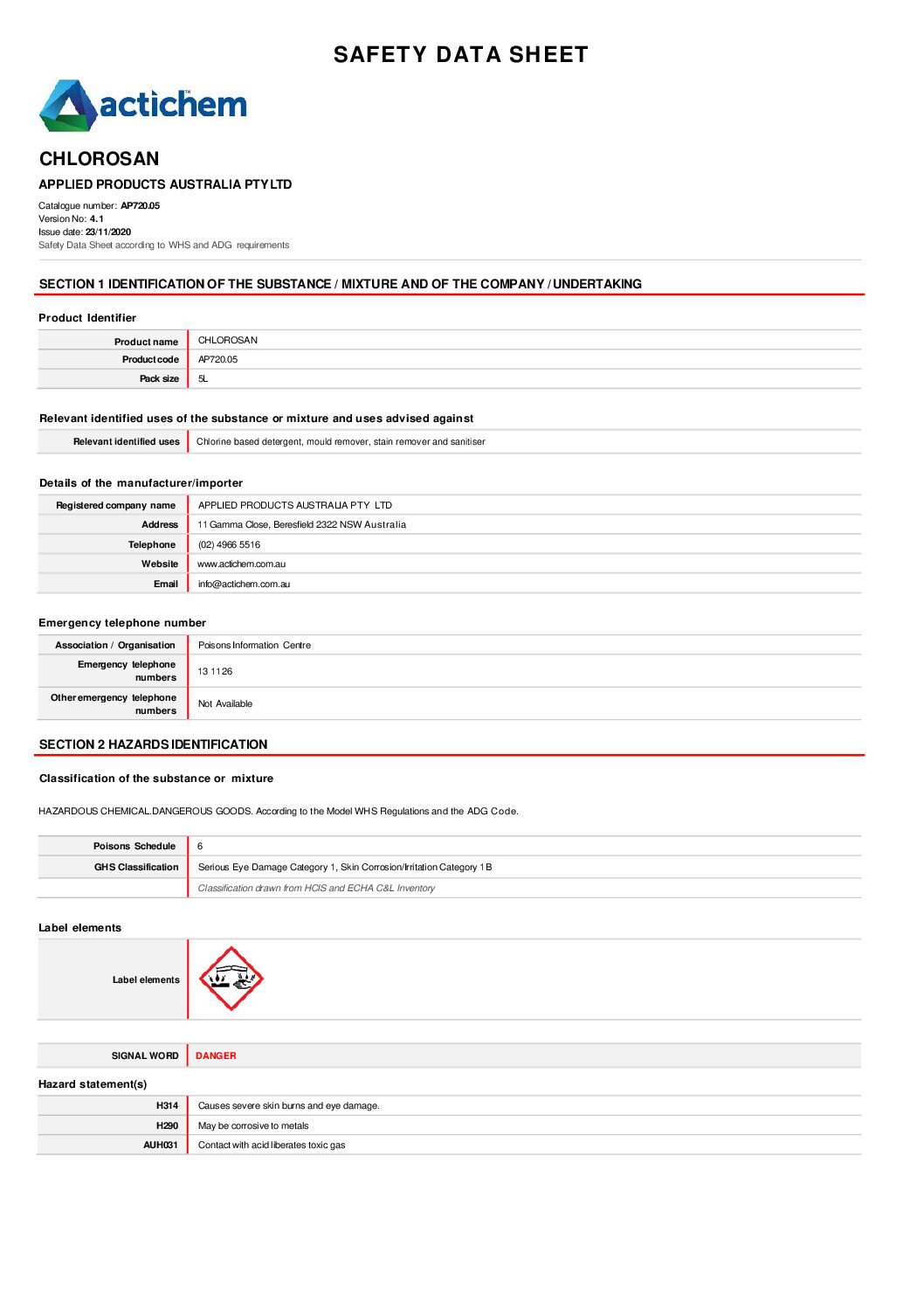 SAFETY DATA SHEET

actichem

CHLOROSAN

APPLIED PRODUCTS AUSTRALIA PTY LTD

Catalogue number: AP720.05
Version No: 4.1
Issue date: 23/11/2020
Safety Data Sheet according to WHS and ADG requirements

SECTION 1 IDENTIFICATION OF THE SUBSTANCE / MIXTURE AND OF THE COMPANY / UNDERTAKING

Product Identifier

| Product name | CHLOROSAN |
|---|---|
| Product code | AP720.05 |
| Pack size | 5L |

Relevant identified uses of the substance or mixture and uses advised against

| Relevant identified uses | Chlorine based detergent, mould remover, stain remover and sanitiser |
|---|---|

Details of the manufacturer/importer

| Registered company name | APPLIED PRODUCTS AUSTRALIA PTY LTD |
|---|---|
| Address | 11 Gamma Close, Beresfield 2322 NSW Australia |
| Telephone | (02) 4966 5516 |
| Website | www.actichem.com.au |
| Email | info@actichem.com.au |

Emergency telephone number

| Association / Organisation | Poisons Information Centre |
|---|---|
| Emergency telephone numbers | 13 1126 |
| Other emergency telephone numbers | Not Available |

SECTION 2 HAZARDS IDENTIFICATION

Classification of the substance or mixture

HAZARDOUS CHEMICAL.DANGEROUS GOODS. According to the Model WHS Regulations and the ADG Code.

| Poisons Schedule | 6 |
|---|---|
| GHS Classification | Serious Eye Damage Category 1, Skin Corrosion/Irritation Category 1B |
| | Classification drawn from HCIS and ECHA C&L Inventory |

Label elements

| Label elements | |
|---|---|

| SIGNAL WORD | DANGER |
|---|---|

Hazard statement(s)

| H314 | Causes severe skin burns and eye damage. |
|---|---|
| H290 | May be corrosive to metals |
| AUH031 | Contact with acid liberates toxic gas |